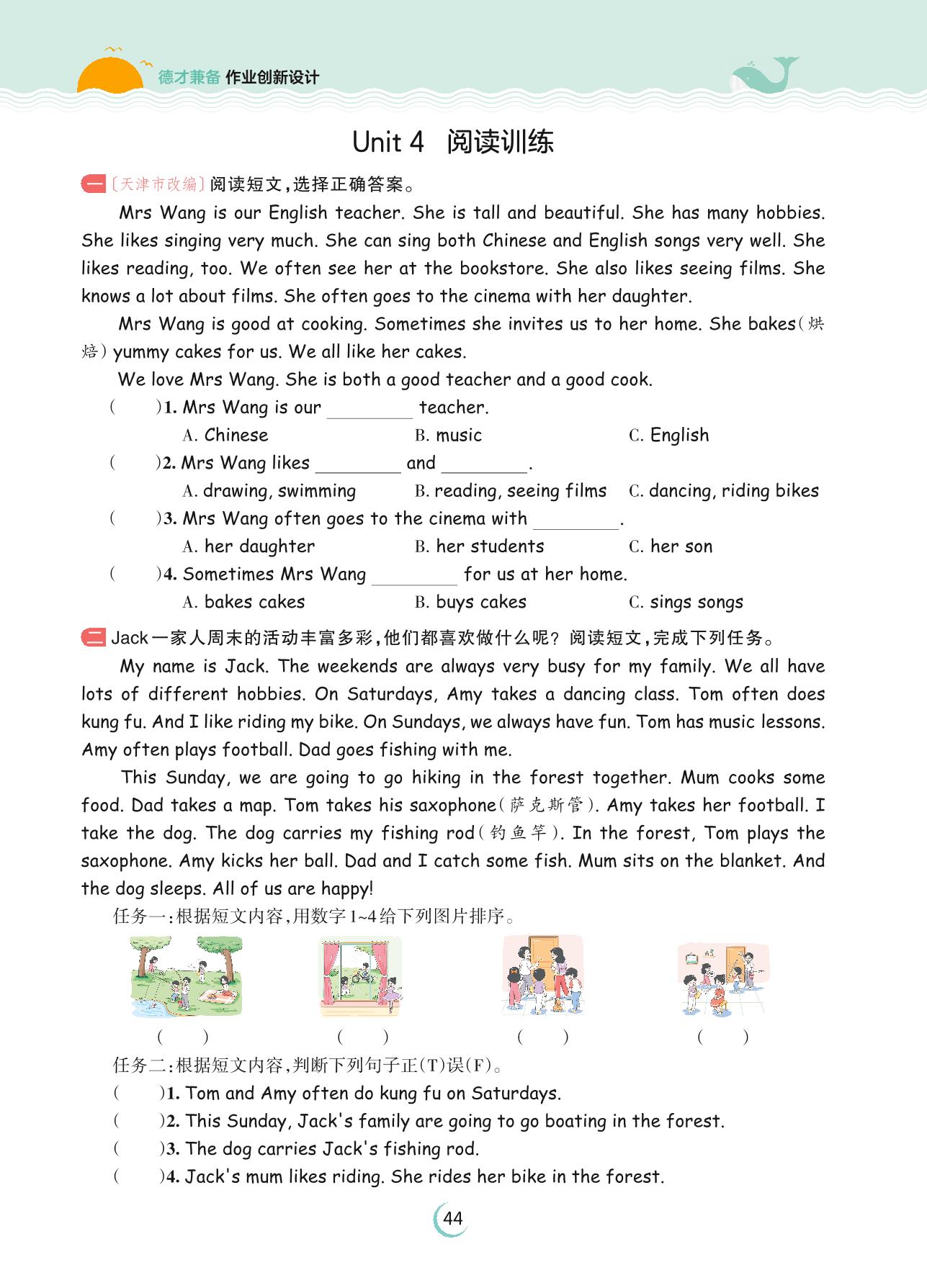 德才兼备 作业创新设计

Unit 4 阅读训练

一 〔天津市改编〕阅读短文，选择正确答案。

Mrs Wang is our English teacher. She is tall and beautiful. She has many hobbies. She likes singing very much. She can sing both Chinese and English songs very well. She likes reading, too. We often see her at the bookstore. She also likes seeing films. She knows a lot about films. She often goes to the cinema with her daughter.

Mrs Wang is good at cooking. Sometimes she invites us to her home. She bakes(烘焙) yummy cakes for us. We all like her cakes.

We love Mrs Wang. She is both a good teacher and a good cook.

( )1. Mrs Wang is our ________ teacher.
A. Chinese B. music C. English

( )2. Mrs Wang likes ________ and ________.
A. drawing, swimming B. reading, seeing films C. dancing, riding bikes

( )3. Mrs Wang often goes to the cinema with ________.
A. her daughter B. her students C. her son

( )4. Sometimes Mrs Wang ________ for us at her home.
A. bakes cakes B. buys cakes C. sings songs

二 Jack一家人周末的活动丰富多彩，他们都喜欢做什么呢？阅读短文，完成下列任务。

My name is Jack. The weekends are always very busy for my family. We all have lots of different hobbies. On Saturdays, Amy takes a dancing class. Tom often does kung fu. And I like riding my bike. On Sundays, we always have fun. Tom has music lessons. Amy often plays football. Dad goes fishing with me.

This Sunday, we are going to go hiking in the forest together. Mum cooks some food. Dad takes a map. Tom takes his saxophone(萨克斯管). Amy takes her football. I take the dog. The dog carries my fishing rod(钓鱼竿). In the forest, Tom plays the saxophone. Amy kicks her ball. Dad and I catch some fish. Mum sits on the blanket. And the dog sleeps. All of us are happy!

任务一：根据短文内容，用数字1~4给下列图片排序。

( ) ( ) ( ) ( )

任务二：根据短文内容，判断下列句子正(T)误(F)。

( )1. Tom and Amy often do kung fu on Saturdays.
( )2. This Sunday, Jack's family are going to go boating in the forest.
( )3. The dog carries Jack's fishing rod.
( )4. Jack's mum likes riding. She rides her bike in the forest.

44